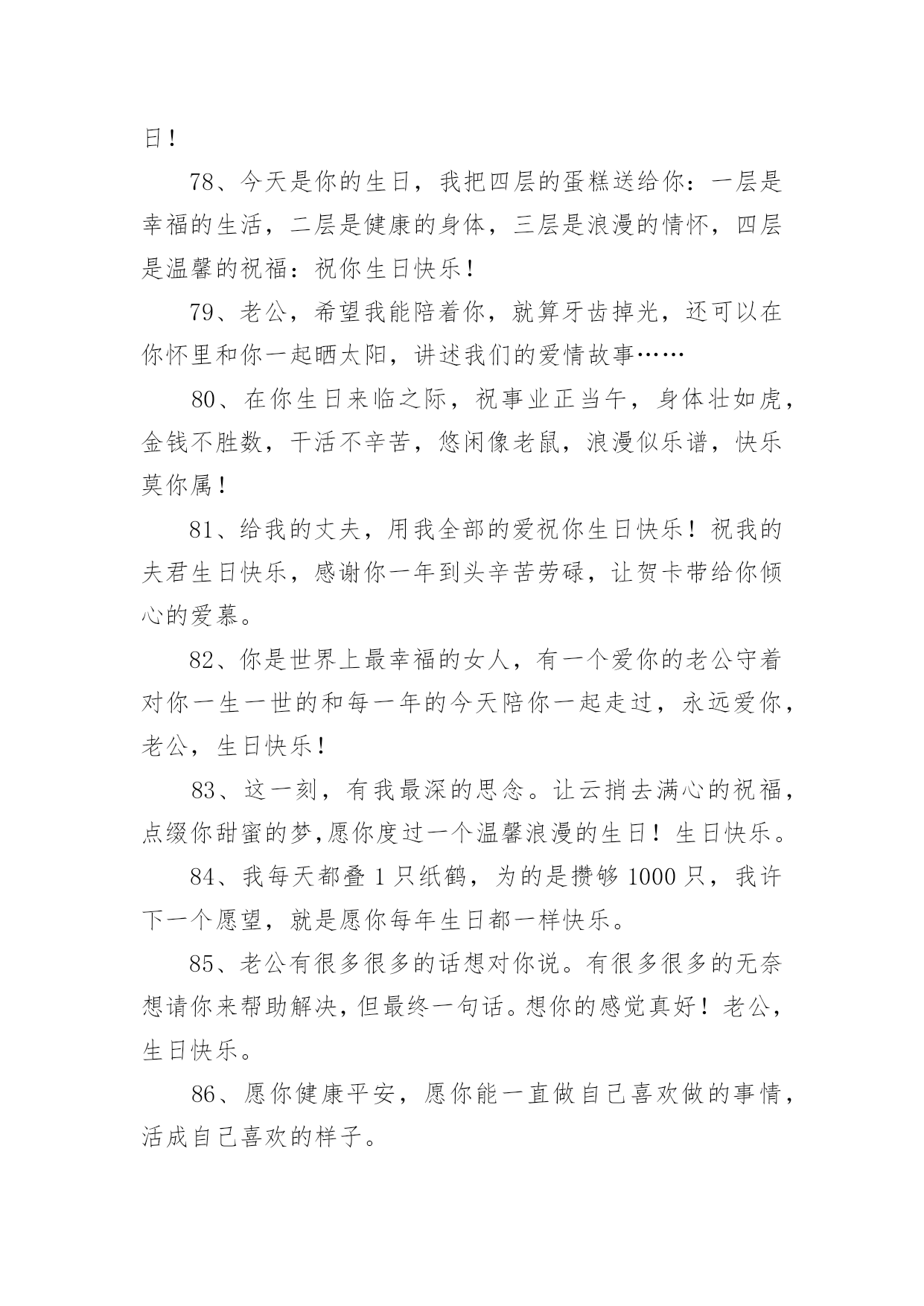 日！

78、今天是你的生日，我把四层的蛋糕送给你：一层是幸福的生活，二层是健康的身体，三层是浪漫的情怀，四层是温馨的祝福：祝你生日快乐！

79、老公，希望我能陪着你，就算牙齿掉光，还可以在你怀里和你一起晒太阳，讲述我们的爱情故事……

80、在你生日来临之际，祝事业正当午，身体壮如虎，金钱不胜数，干活不辛苦，悠闲像老鼠，浪漫似乐谱，快乐莫你属！

81、给我的丈夫，用我全部的爱祝你生日快乐！祝我的夫君生日快乐，感谢你一年到头辛苦劳碌，让贺卡带给你倾心的爱慕。

82、你是世界上最幸福的女人，有一个爱你的老公守着对你一生一世的和每一年的今天陪你一起走过，永远爱你，老公，生日快乐！

83、这一刻，有我最深的思念。让云捎去满心的祝福，点缀你甜蜜的梦,愿你度过一个温馨浪漫的生日！生日快乐。

84、我每天都叠 1 只纸鹤，为的是攒够 1000 只，我许下一个愿望，就是愿你每年生日都一样快乐。

85、老公有很多很多的话想对你说。有很多很多的无奈想请你来帮助解决,但最终一句话。想你的感觉真好！老公，生日快乐。

86、愿你健康平安，愿你能一直做自己喜欢做的事情，活成自己喜欢的样子。